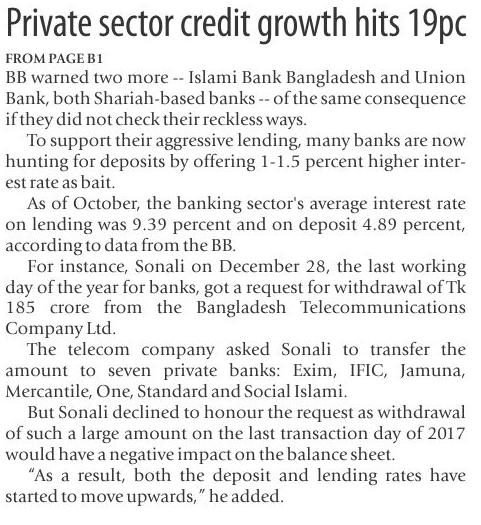 Private sector credit growth hits 19pc

FROM PAGE B1

BB warned two more -- Islami Bank Bangladesh and Union Bank, both Shariah-based banks -- of the same consequence if they did not check their reckless ways.

To support their aggressive lending, many banks are now hunting for deposits by offering 1-1.5 percent higher interest rate as bait.

As of October, the banking sector's average interest rate on lending was 9.39 percent and on deposit 4.89 percent, according to data from the BB.

For instance, Sonali on December 28, the last working day of the year for banks, got a request for withdrawal of Tk 185 crore from the Bangladesh Telecommunications Company Ltd.

The telecom company asked Sonali to transfer the amount to seven private banks: Exim, IFIC, Jamuna, Mercantile, One, Standard and Social Islami.

But Sonali declined to honour the request as withdrawal of such a large amount on the last transaction day of 2017 would have a negative impact on the balance sheet.

"As a result, both the deposit and lending rates have started to move upwards," he added.